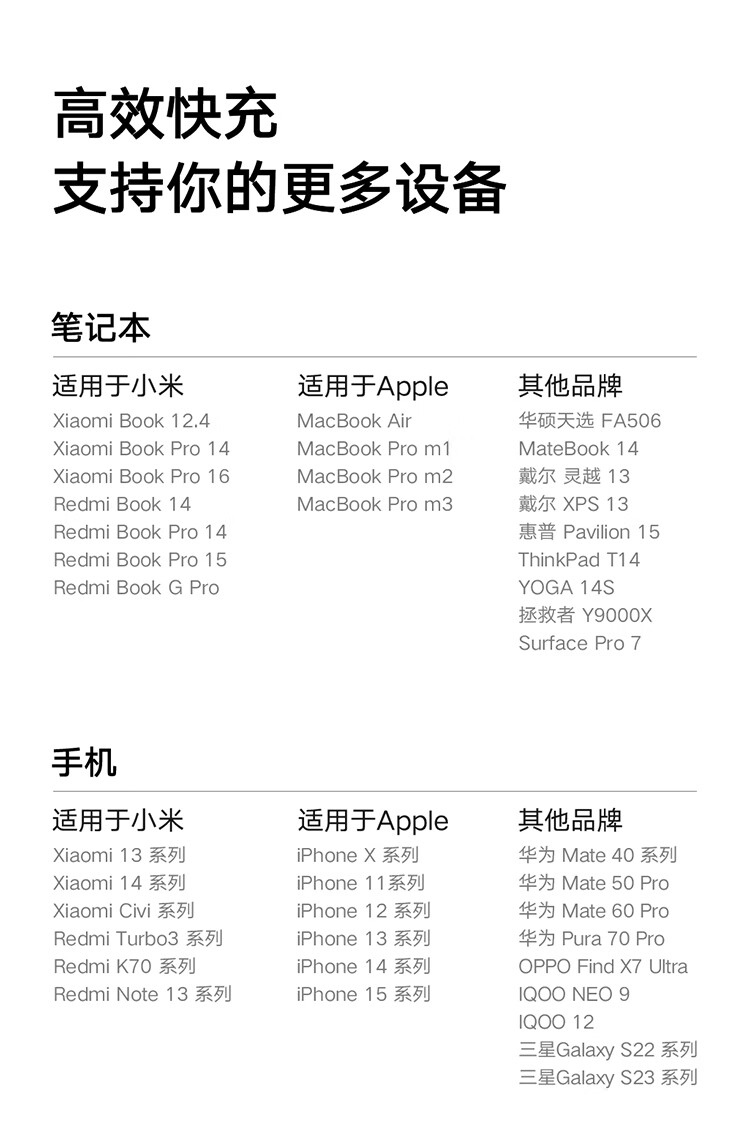 高效快充
支持你的更多设备

笔记本

适用于小米
Xiaomi Book 12.4
Xiaomi Book Pro 14
Xiaomi Book Pro 16
Redmi Book 14
Redmi Book Pro 14
Redmi Book Pro 15
Redmi Book G Pro

适用于Apple
MacBook Air
MacBook Pro m1
MacBook Pro m2
MacBook Pro m3

其他品牌
华硕天选 FA506
MateBook 14
戴尔 灵越 13
戴尔 XPS 13
惠普 Pavilion 15
ThinkPad T14
YOGA 14S
拯救者 Y9000X
Surface Pro 7

手机

适用于小米
Xiaomi 13 系列
Xiaomi 14 系列
Xiaomi Civi 系列
Redmi Turbo3 系列
Redmi K70 系列
Redmi Note 13 系列

适用于Apple
iPhone X 系列
iPhone 11系列
iPhone 12 系列
iPhone 13 系列
iPhone 14 系列
iPhone 15 系列

其他品牌
华为 Mate 40 系列
华为 Mate 50 Pro
华为 Mate 60 Pro
华为 Pura 70 Pro
OPPO Find X7 Ultra
IQOO NEO 9
IQOO 12
三星Galaxy S22 系列
三星Galaxy S23 系列